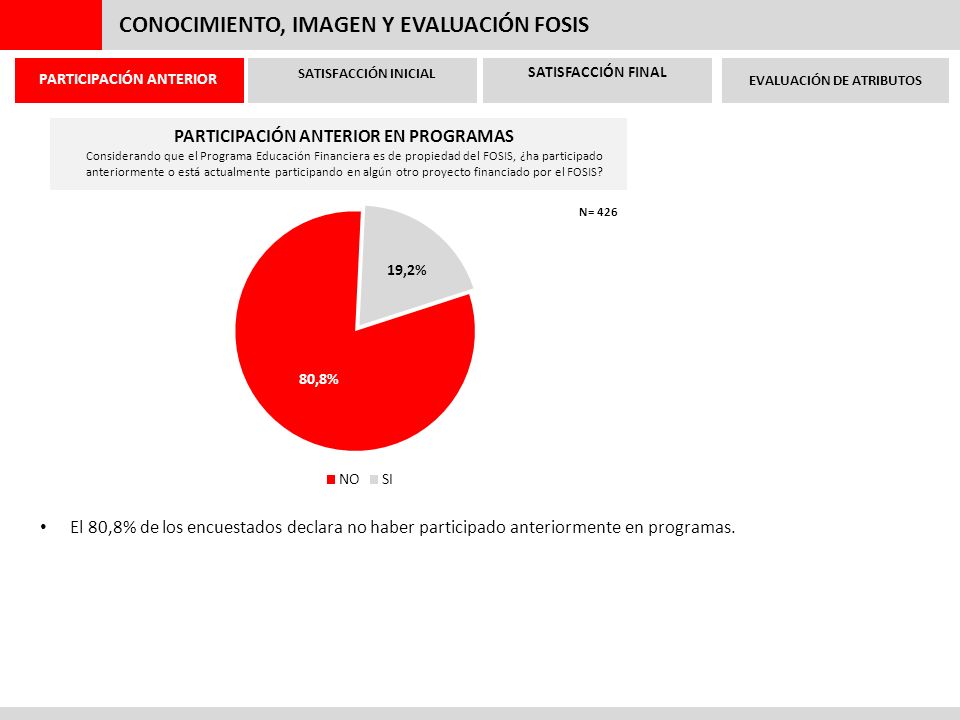 CONOCIMIENTO, IMAGEN Y EVALUACIÓN FOSIS

PARTICIPACIÓN ANTERIOR

SATISFACCIÓN INICIAL

SATISFACCIÓN FINAL

EVALUACIÓN DE ATRIBUTOS

PARTICIPACIÓN ANTERIOR EN PROGRAMAS

Considerando que el Programa Educación Financiera es de propiedad del FOSIS, ¿ha participado anteriormente o está actualmente participando en algún otro proyecto financiado por el FOSIS?

N= 426

19,2%

80,8%

NO SI

• El 80,8% de los encuestados declara no haber participado anteriormente en programas.